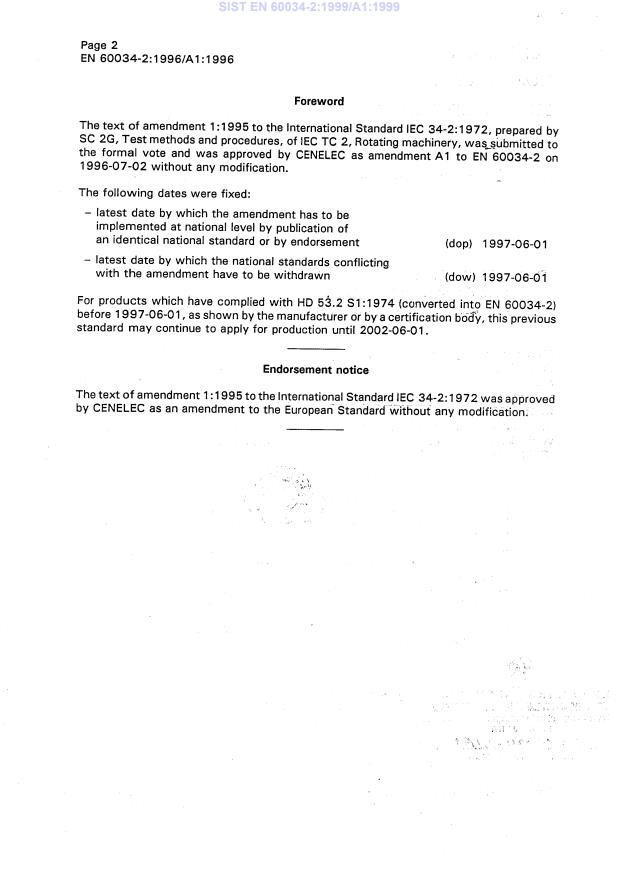 SIST EN 60034-2:1999/A1:1999

Page 2
EN 60034-2:1996/A1:1996

Foreword

The text of amendment 1:1995 to the International Standard IEC 34-2:1972, prepared by SC 2G, Test methods and procedures, of IEC TC 2, Rotating machinery, was submitted to the formal vote and was approved by CENELEC as amendment A1 to EN 60034-2 on 1996-07-02 without any modification.

The following dates were fixed:

– latest date by which the amendment has to be implemented at national level by publication of an identical national standard or by endorsement (dop) 1997-06-01

– latest date by which the national standards conflicting with the amendment have to be withdrawn (dow) 1997-06-01

For products which have complied with HD 53.2 S1:1974 (converted into EN 60034-2) before 1997-06-01, as shown by the manufacturer or by a certification body, this previous standard may continue to apply for production until 2002-06-01.

Endorsement notice

The text of amendment 1:1995 to the International Standard IEC 34-2:1972 was approved by CENELEC as an amendment to the European Standard without any modification.